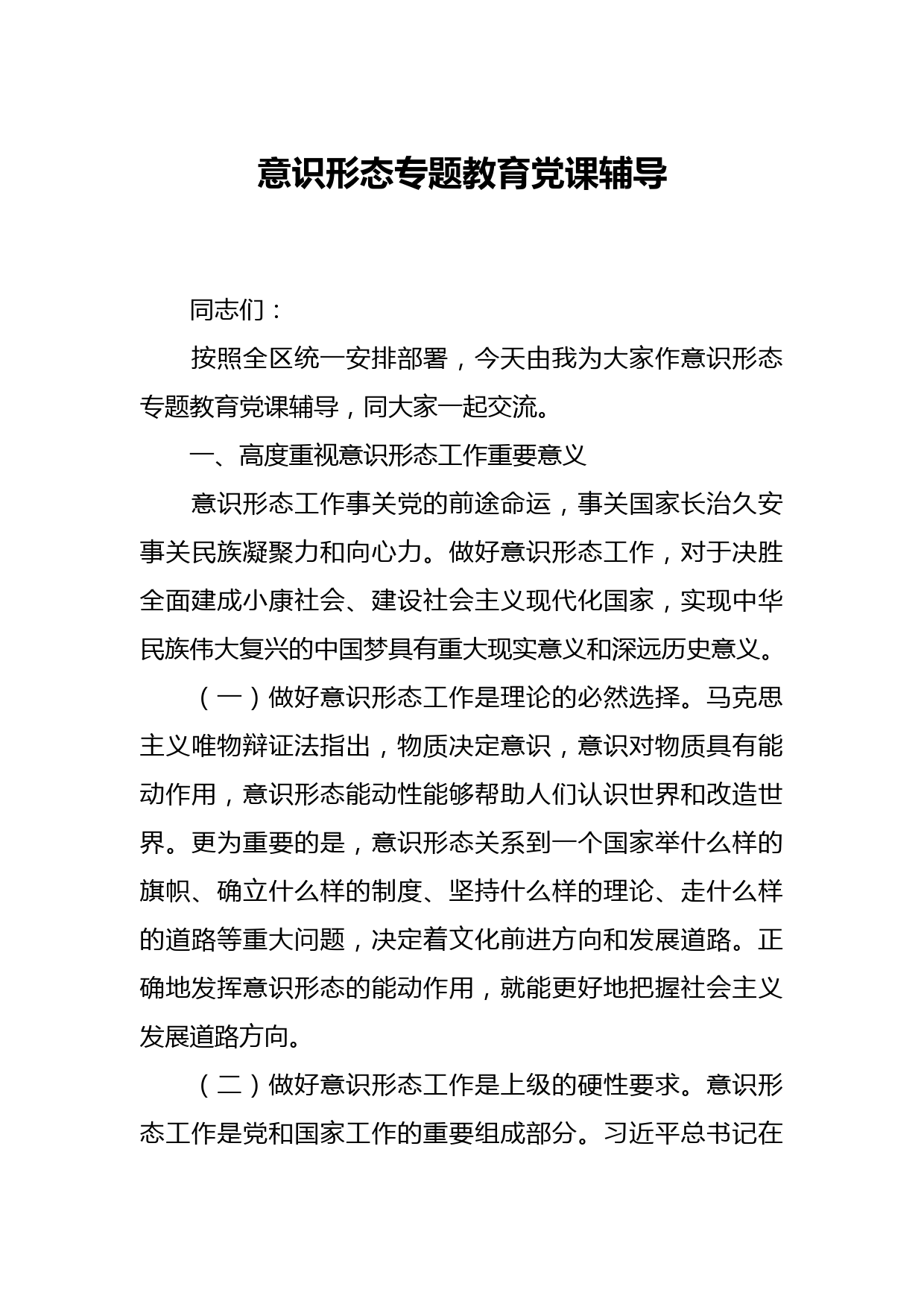 意识形态专题教育党课辅导

同志们：

按照全区统一安排部署，今天由我为大家作意识形态专题教育党课辅导，同大家一起交流。

一、高度重视意识形态工作重要意义

意识形态工作事关党的前途命运，事关国家长治久安事关民族凝聚力和向心力。做好意识形态工作，对于决胜全面建成小康社会、建设社会主义现代化国家，实现中华民族伟大复兴的中国梦具有重大现实意义和深远历史意义。

（一）做好意识形态工作是理论的必然选择。马克思主义唯物辩证法指出，物质决定意识，意识对物质具有能动作用，意识形态能动性能够帮助人们认识世界和改造世界。更为重要的是，意识形态关系到一个国家举什么样的旗帜、确立什么样的制度、坚持什么样的理论、走什么样的道路等重大问题，决定着文化前进方向和发展道路。正确地发挥意识形态的能动作用，就能更好地把握社会主义发展道路方向。

（二）做好意识形态工作是上级的硬性要求。意识形态工作是党和国家工作的重要组成部分。习近平总书记在